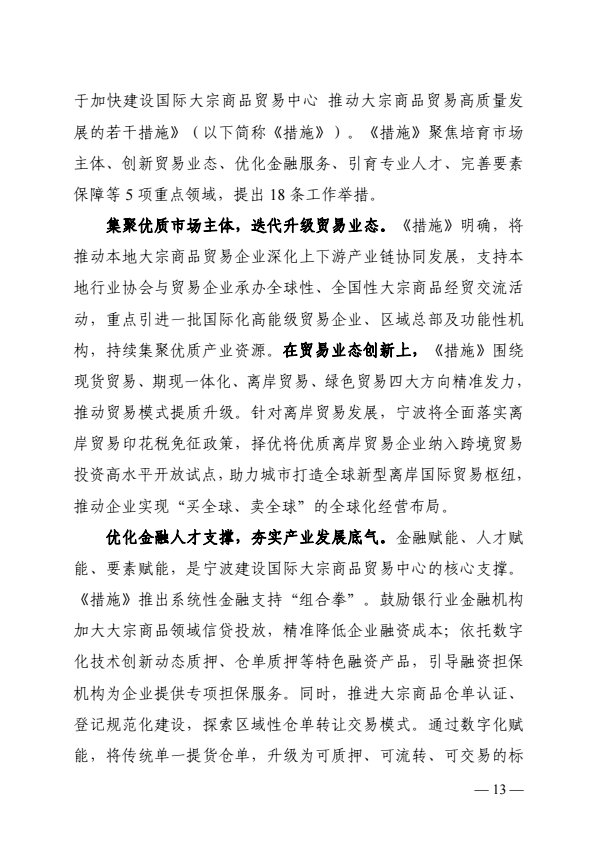 于加快建设国际大宗商品贸易中心 推动大宗商品贸易高质量发展的若干措施》（以下简称《措施》）。《措施》聚焦培育市场主体、创新贸易业态、优化金融服务、引育专业人才、完善要素保障等 5 项重点领域，提出 18 条工作举措。

集聚优质市场主体，迭代升级贸易业态。《措施》明确，将推动本地大宗商品贸易企业深化上下游产业链协同发展，支持本地行业协会与贸易企业承办全球性、全国性大宗商品经贸交流活动，重点引进一批国际化高能级贸易企业、区域总部及功能性机构，持续集聚优质产业资源。在贸易业态创新上，《措施》围绕现货贸易、期现一体化、离岸贸易、绿色贸易四大方向精准发力，推动贸易模式提质升级。针对离岸贸易发展，宁波将全面落实离岸贸易印花税免征政策，择优将优质离岸贸易企业纳入跨境贸易投资高水平开放试点，助力城市打造全球新型离岸国际贸易枢纽，推动企业实现“买全球、卖全球”的全球化经营布局。

优化金融人才支撑，夯实产业发展底气。金融赋能、人才赋能、要素赋能，是宁波建设国际大宗商品贸易中心的核心支撑。《措施》推出系统性金融支持“组合拳”。鼓励银行业金融机构加大大宗商品领域信贷投放，精准降低企业融资成本；依托数字化技术创新动态质押、仓单质押等特色融资产品，引导融资担保机构为企业提供专项担保服务。同时，推进大宗商品仓单认证、登记规范化建设，探索区域性仓单转让交易模式。通过数字化赋能，将传统单一提货仓单，升级为可质押、可流转、可交易的标

— 13 —